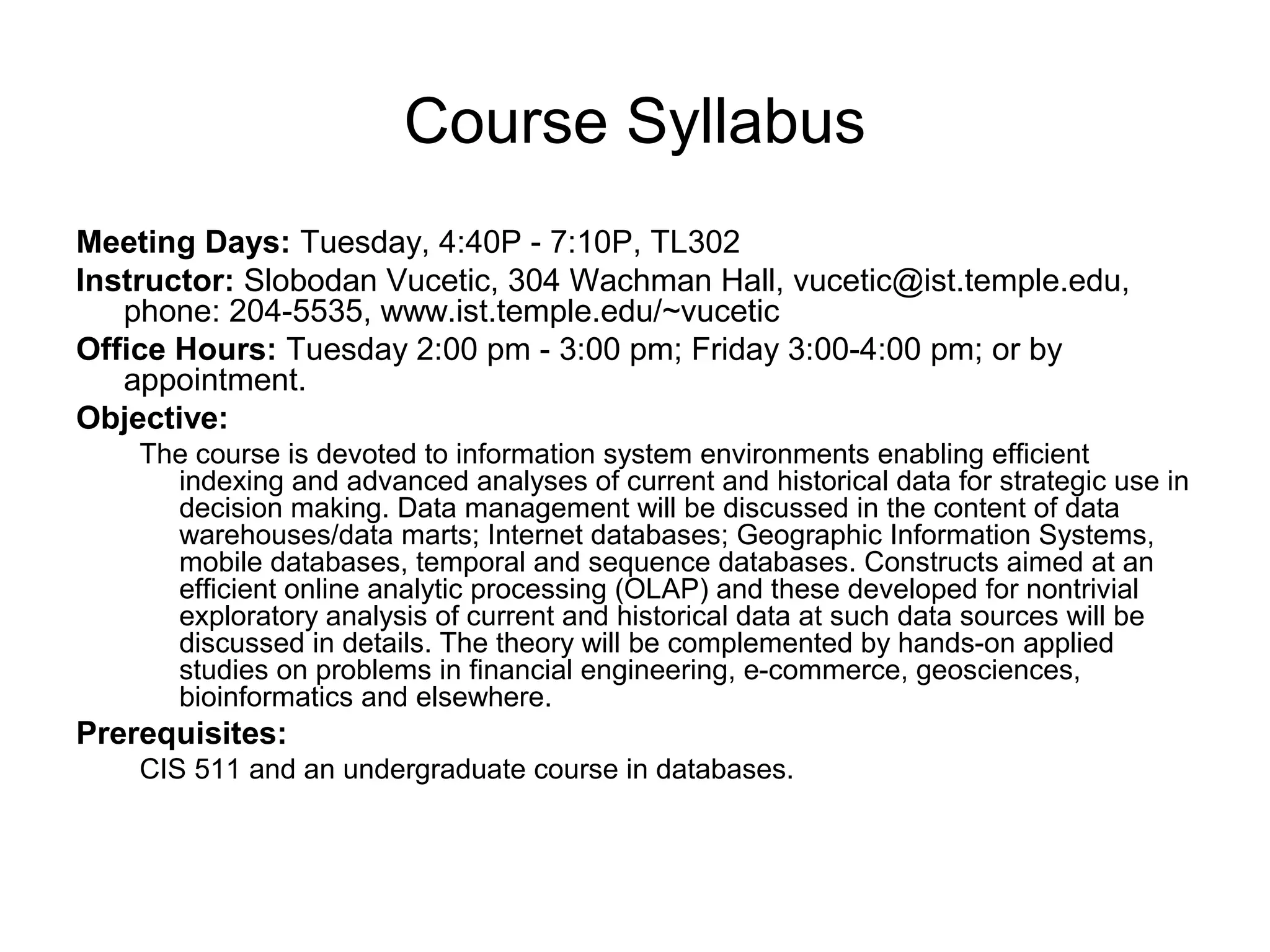 Course Syllabus

Meeting Days: Tuesday, 4:40P - 7:10P, TL302

Instructor: Slobodan Vucetic, 304 Wachman Hall, vucetic@ist.temple.edu, phone: 204-5535, www.ist.temple.edu/~vucetic

Office Hours: Tuesday 2:00 pm - 3:00 pm; Friday 3:00-4:00 pm; or by appointment.

Objective:

The course is devoted to information system environments enabling efficient indexing and advanced analyses of current and historical data for strategic use in decision making. Data management will be discussed in the content of data warehouses/data marts; Internet databases; Geographic Information Systems, mobile databases, temporal and sequence databases. Constructs aimed at an efficient online analytic processing (OLAP) and these developed for nontrivial exploratory analysis of current and historical data at such data sources will be discussed in details. The theory will be complemented by hands-on applied studies on problems in financial engineering, e-commerce, geosciences, bioinformatics and elsewhere.

Prerequisites:

CIS 511 and an undergraduate course in databases.